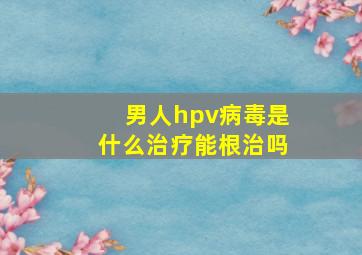 男人hpv病毒是什么治疗能根治吗